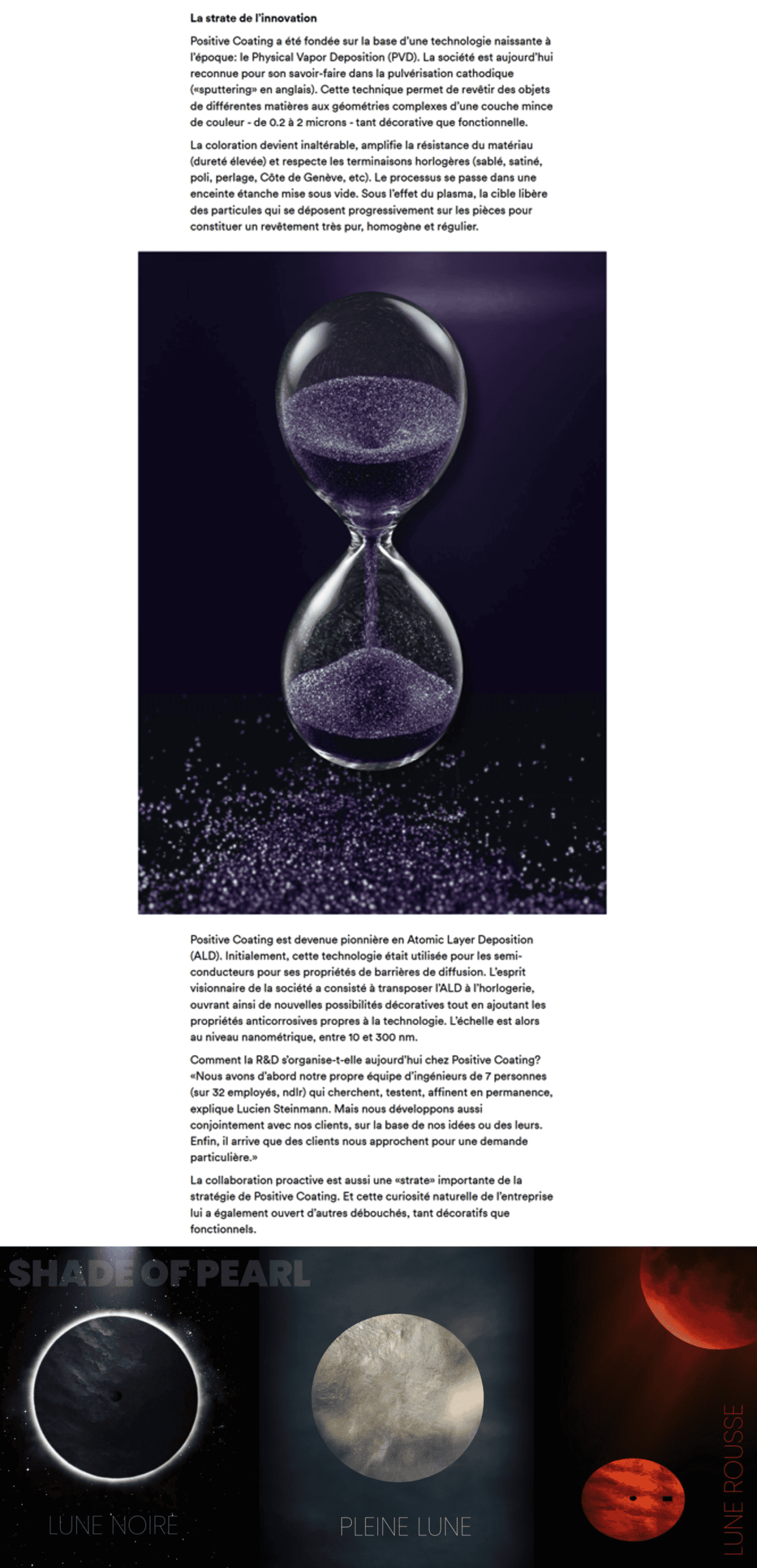 La strate de l'innovation

Positive Coating a été fondée sur la base d'une technologie naissante à l'époque: le Physical Vapor Deposition (PVD). La société est aujourd'hui reconnue pour son savoir-faire dans la pulvérisation cathodique («sputtering» en anglais). Cette technique permet de revêtir des objets de différentes matières aux géométries complexes d'une couche mince de couleur - de 0.2 à 2 microns - tant décorative que fonctionnelle.

La coloration devient inaltérable, amplifie la résistance du matériau (dureté élevée) et respecte les terminaisons horlogères (sablé, satiné, poli, perlage, Côte de Genève, etc). Le processus se passe dans une enceinte étanche mise sous vide. Sous l'effet du plasma, la cible libère des particules qui se déposent progressivement sur les pièces pour constituer un revêtement très pur, homogène et régulier.

Positive Coating est devenue pionnière en Atomic Layer Deposition (ALD). Initialement, cette technologie était utilisée pour les semi-conducteurs pour ses propriétés de barrières de diffusion. L'esprit visionnaire de la société a consisté à transposer l'ALD à l'horlogerie, ouvrant ainsi de nouvelles possibilités décoratives tout en ajoutant les propriétés anticorrosives propres à la technologie. L'échelle est alors au niveau nanométrique, entre 10 et 300 nm.

Comment la R&D s'organise-t-elle aujourd'hui chez Positive Coating? «Nous avons d'abord notre propre équipe d'ingénieurs de 7 personnes (sur 32 employés, ndlr) qui cherchent, testent, affinent en permanence, explique Lucien Steinmann. Mais nous développons aussi conjointement avec nos clients, sur la base de nos idées ou des leurs. Enfin, il arrive que des clients nous approchent pour une demande particulière.»

La collaboration proactive est aussi une «strate» importante de la stratégie de Positive Coating. Et cette curiosité naturelle de l'entreprise lui a également ouvert d'autres débouchés, tant décoratifs que fonctionnels.

SHADE OF PEARL

LUNE NOIRE

PLEINE LUNE

LUNE ROUSSE